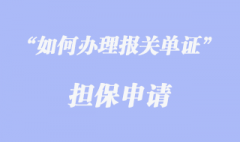 “如何办理报关单证”

担保申请